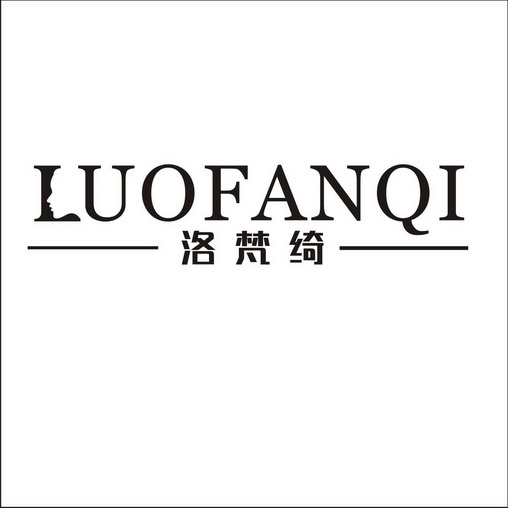 LUOFANQI
洛梵绮